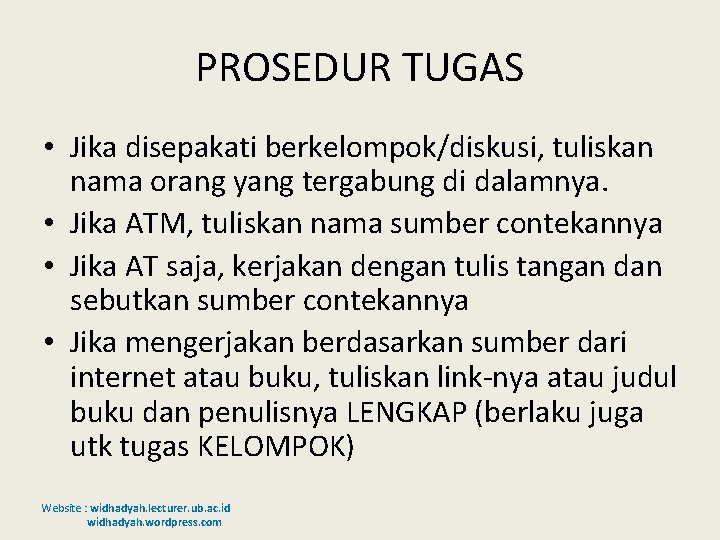 PROSEDUR TUGAS

• Jika disepakati berkelompok/diskusi, tuliskan nama orang yang tergabung di dalamnya.
• Jika ATM, tuliskan nama sumber contekannya
• Jika AT saja, kerjakan dengan tulis tangan dan sebutkan sumber contekannya
• Jika mengerjakan berdasarkan sumber dari internet atau buku, tuliskan link-nya atau judul buku dan penulisnya LENGKAP (berlaku juga utk tugas KELOMPOK)

Website : widhadyah.lecturer.ub.ac.id
widhadyah.wordpress.com